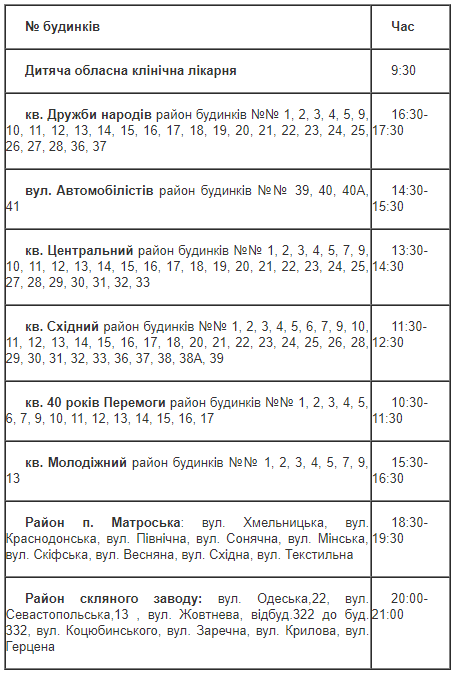 | № будинків | Час |
|---|---|
| Дитяча обласна клінічна лікарня | 9:30 |
| кв. Дружби народів район будинків №№ 1, 2, 3, 4, 5, 9, 10, 11, 12, 13, 14, 15, 16, 17, 18, 19, 20, 21, 22, 23, 24, 25, 26, 27, 28, 36, 37 | 16:30-17:30 |
| вул. Автомобілістів район будинків №№ 39, 40, 40А, 41 | 14:30-15:30 |
| кв. Центральний район будинків №№ 1, 2, 3, 4, 5, 7, 9, 10, 11, 12, 13, 14, 15, 16, 17, 18, 19, 20, 21, 22, 23, 24, 25, 27, 28, 29, 30, 31, 32, 33 | 13:30-14:30 |
| кв. Східний район будинків №№ 1, 2, 3, 4, 5, 6, 7, 9, 10, 11, 12, 13, 14, 15, 16, 17, 18, 20, 21, 22, 23, 24, 25, 26, 28, 29, 30, 31, 32, 33, 36, 37, 38, 38А, 39 | 11:30-12:30 |
| кв. 40 років Перемоги район будинків №№ 1, 2, 3, 4, 5, 6, 7, 9, 10, 11, 12, 13, 14, 15, 16, 17 | 10:30-11:30 |
| кв. Молодіжний район будинків №№ 1, 2, 3, 4, 5, 7, 9, 13 | 15:30-16:30 |
| Район п. Матроська: вул. Хмельницька, вул. Краснодонська, вул. Північна, вул. Сонячна, вул. Мінська, вул. Скіфська, вул. Весняна, вул. Східна, вул. Текстильна | 18:30-19:30 |
| Район скляного заводу: вул. Одеська,22, вул. Севастопольська,13 , вул. Жовтнева, відбуд.322 до буд. 332, вул. Коцюбинського, вул. Заречна, вул. Крилова, вул. Герцена | 20:00-21:00 |